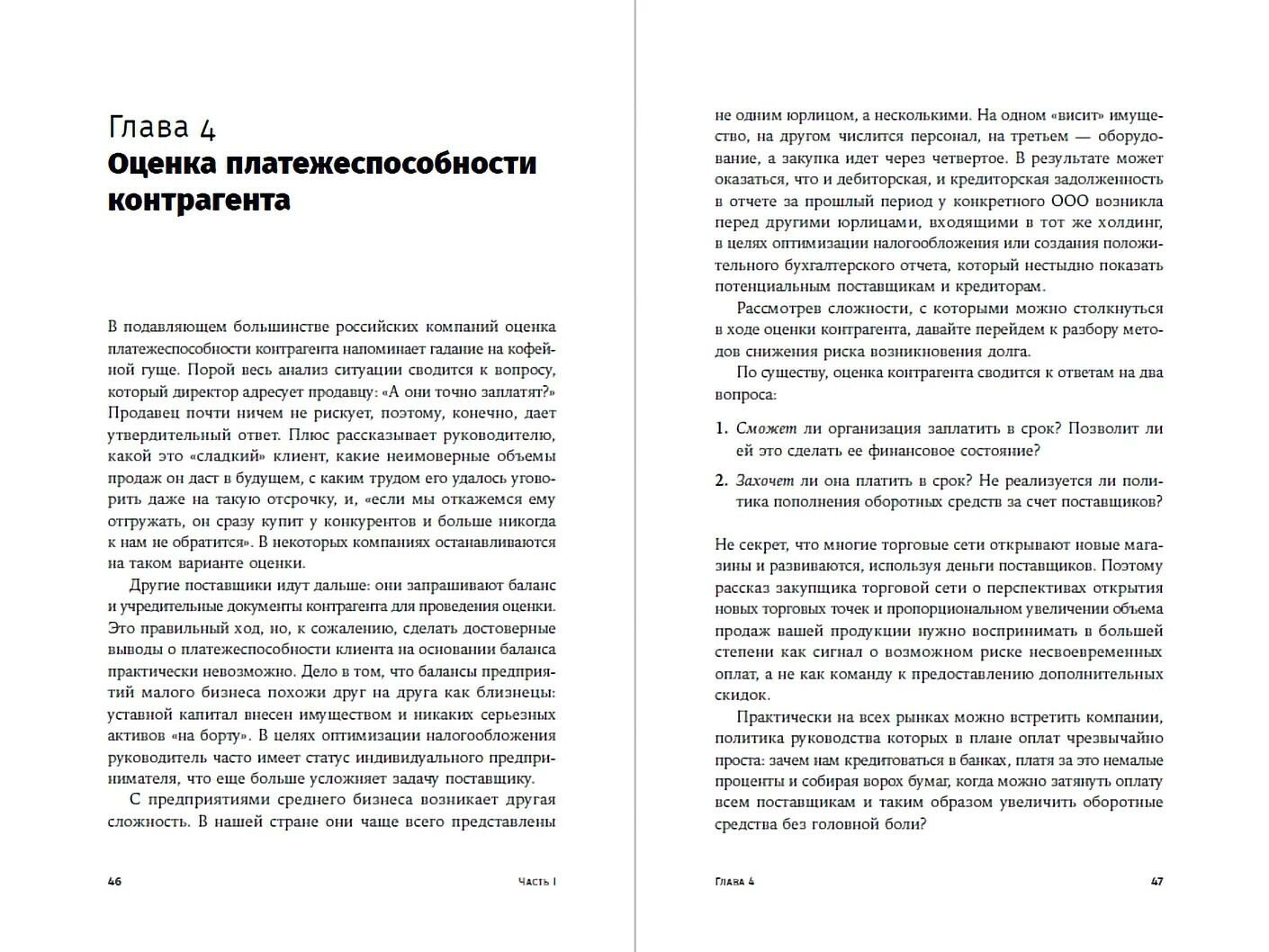 Глава 4
Оценка платежеспособности контрагента

В подавляющем большинстве российских компаний оценка платежеспособности контрагента напоминает гадание на кофейной гуще. Порой весь анализ ситуации сводится к вопросу, который директор адресует продавцу: «А они точно заплатят?» Продавец почти ничем не рискует, поэтому, конечно, дает утвердительный ответ. Плюс рассказывает руководителю, какой это «сладкий» клиент, какие неимоверные объемы продаж он даст в будущем, с каким трудом его удалось уговорить даже на такую отсрочку, и, «если мы откажемся ему отгружать, он сразу купит у конкурентов и больше никогда к нам не обратится». В некоторых компаниях останавливаются на таком варианте оценки.

Другие поставщики идут дальше: они запрашивают баланс и учредительные документы контрагента для проведения оценки. Это правильный ход, но, к сожалению, сделать достоверные выводы о платежеспособности клиента на основании баланса практически невозможно. Дело в том, что балансы предприятий малого бизнеса похожи друг на друга как близнецы: уставной капитал внесен имуществом и никаких серьезных активов «на борту». В целях оптимизации налогообложения руководитель часто имеет статус индивидуального предпринимателя, что еще больше усложняет задачу поставщику.

С предприятиями среднего бизнеса возникает другая сложность. В нашей стране они чаще всего представлены

46 Часть I

не одним юрлицом, а несколькими. На одном «висит» имущество, на другом числится персонал, на третьем — оборудование, а закупка идет через четвертое. В результате может оказаться, что и дебиторская, и кредиторская задолженность в отчете за прошлый период у конкретного ООО возникла перед другими юрлицами, входящими в тот же холдинг, в целях оптимизации налогообложения или создания положительного бухгалтерского отчета, который нестыдно показать потенциальным поставщикам и кредиторам.

Рассмотрев сложности, с которыми можно столкнуться в ходе оценки контрагента, давайте перейдем к разбору методов снижения риска возникновения долга.

По существу, оценка контрагента сводится к ответам на два вопроса:

1. Сможет ли организация заплатить в срок? Позволит ли ей это сделать ее финансовое состояние?

2. Захочет ли она платить в срок? Не реализуется ли политика пополнения оборотных средств за счет поставщиков?

Не секрет, что многие торговые сети открывают новые магазины и развиваются, используя деньги поставщиков. Поэтому рассказ закупщика торговой сети о перспективах открытия новых торговых точек и пропорциональном увеличении объема продаж вашей продукции нужно воспринимать в большей степени как сигнал о возможном риске несвоевременных оплат, а не как команду к предоставлению дополнительных скидок.

Практически на всех рынках можно встретить компании, политика руководства которых в плане оплат чрезвычайно проста: зачем нам кредитоваться в банках, платя за это немалые проценты и собирая ворох бумаг, когда можно затянуть оплату всем поставщикам и таким образом увеличить оборотные средства без головной боли?

Глава 4 47